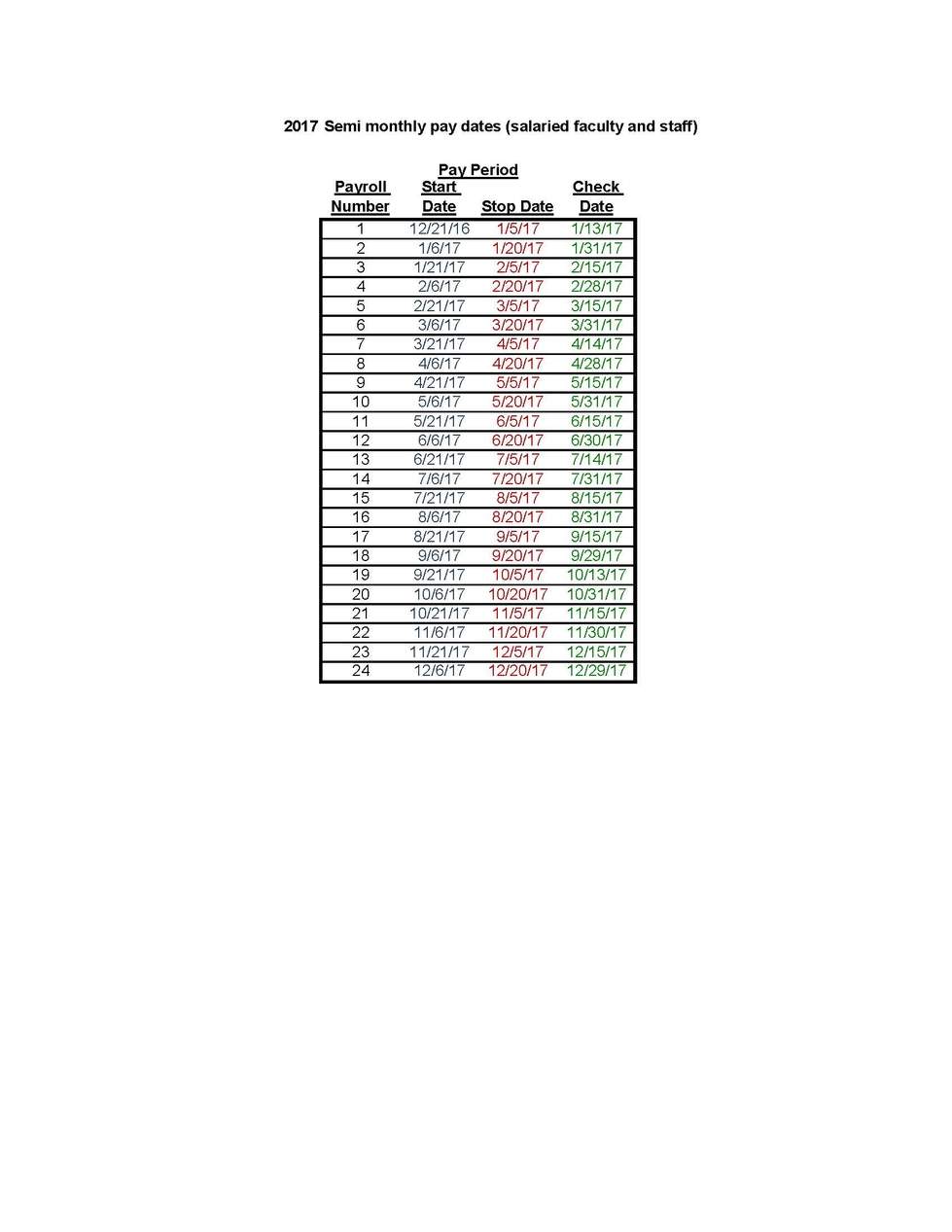 2017 Semi monthly pay dates (salaried faculty and staff)

Pay Period

| Payroll Number | Start Date | Stop Date | Check Date |
|---|---|---|---|
| 1 | 12/21/16 | 1/5/17 | 1/13/17 |
| 2 | 1/6/17 | 1/20/17 | 1/31/17 |
| 3 | 1/21/17 | 2/5/17 | 2/15/17 |
| 4 | 2/6/17 | 2/20/17 | 2/28/17 |
| 5 | 2/21/17 | 3/5/17 | 3/15/17 |
| 6 | 3/6/17 | 3/20/17 | 3/31/17 |
| 7 | 3/21/17 | 4/5/17 | 4/14/17 |
| 8 | 4/6/17 | 4/20/17 | 4/28/17 |
| 9 | 4/21/17 | 5/5/17 | 5/15/17 |
| 10 | 5/6/17 | 5/20/17 | 5/31/17 |
| 11 | 5/21/17 | 6/5/17 | 6/15/17 |
| 12 | 6/6/17 | 6/20/17 | 6/30/17 |
| 13 | 6/21/17 | 7/5/17 | 7/14/17 |
| 14 | 7/6/17 | 7/20/17 | 7/31/17 |
| 15 | 7/21/17 | 8/5/17 | 8/15/17 |
| 16 | 8/6/17 | 8/20/17 | 8/31/17 |
| 17 | 8/21/17 | 9/5/17 | 9/15/17 |
| 18 | 9/6/17 | 9/20/17 | 9/29/17 |
| 19 | 9/21/17 | 10/5/17 | 10/13/17 |
| 20 | 10/6/17 | 10/20/17 | 10/31/17 |
| 21 | 10/21/17 | 11/5/17 | 11/15/17 |
| 22 | 11/6/17 | 11/20/17 | 11/30/17 |
| 23 | 11/21/17 | 12/5/17 | 12/15/17 |
| 24 | 12/6/17 | 12/20/17 | 12/29/17 |